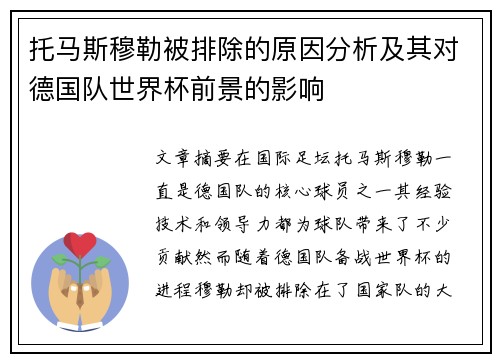 托马斯穆勒被排除的原因分析及其对德国队世界杯前景的影响

文章摘要在国际足坛托马斯穆勒一直是德国队的核心球员之一其经验技术和领导力都为球队带来了不少贡献然而随着德国队备战世界杯的进程穆勒却被排除在了国家队的大